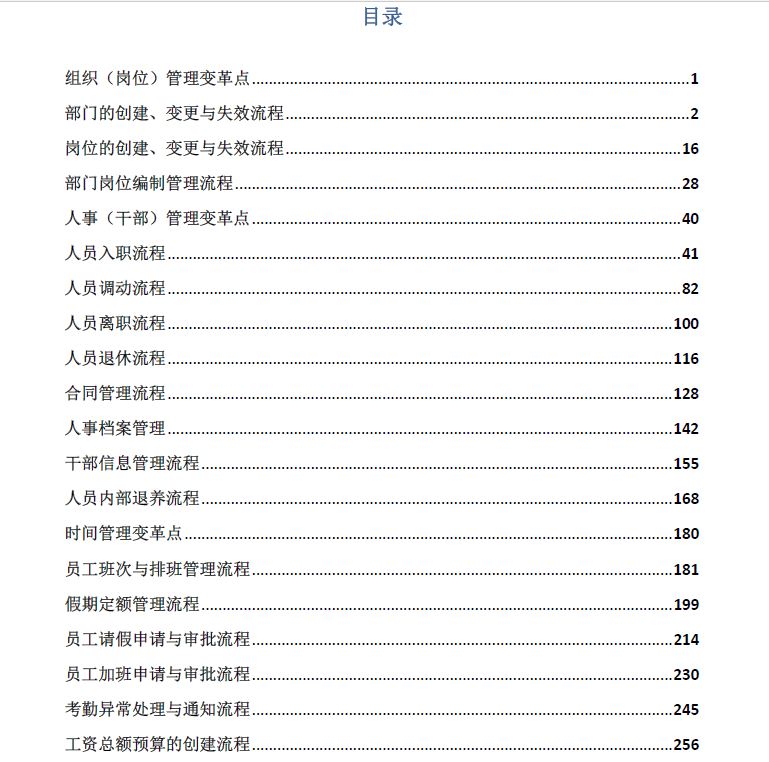 目录

组织（岗位）管理变革点..........1
部门的创建、变更与失效流程..........2
岗位的创建、变更与失效流程..........16
部门岗位编制管理流程..........28
人事（干部）管理变革点..........40
人员入职流程..........41
人员调动流程..........82
人员离职流程..........100
人员退休流程..........116
合同管理流程..........128
人事档案管理..........142
干部信息管理流程..........155
人员内部退养流程..........168
时间管理变革点..........180
员工班次与排班管理流程..........181
假期定额管理流程..........199
员工请假申请与审批流程..........214
员工加班申请与审批流程..........230
考勤异常处理与通知流程..........245
工资总额预算的创建流程..........256